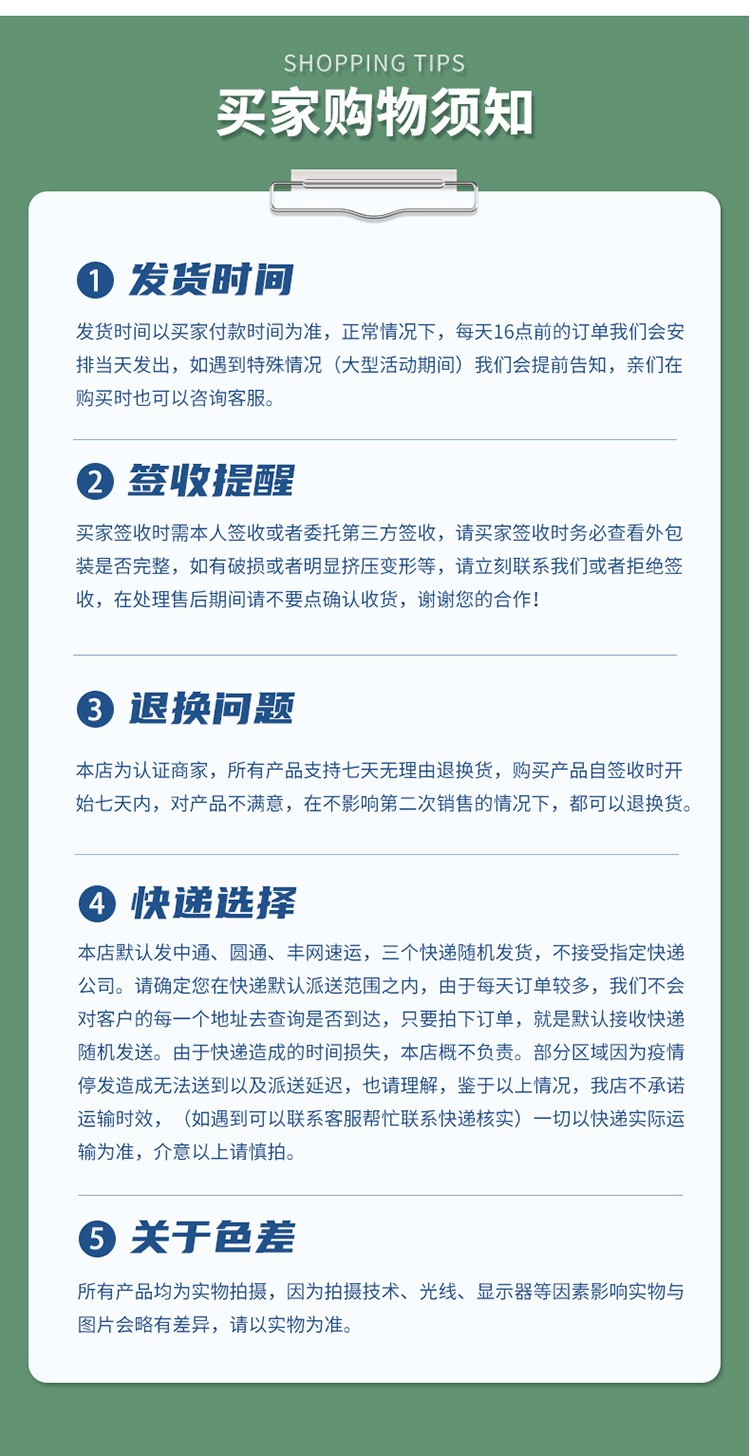 SHOPPING TIPS
买家购物须知

1 发货时间

发货时间以买家付款时间为准，正常情况下，每天16点前的订单我们会安排当天发出，如遇到特殊情况（大型活动期间）我们会提前告知，亲们在购买时也可以咨询客服。

2 签收提醒

买家签收时需本人签收或者委托第三方签收，请买家签收时务必查看外包装是否完整，如有破损或者明显挤压变形等，请立刻联系我们或者拒绝签收，在处理售后期间请不要点确认收货，谢谢您的合作！

3 退换问题

本店为认证商家，所有产品支持七天无理由退换货，购买产品自签收时开始七天内，对产品不满意，在不影响第二次销售的情况下，都可以退换货。

4 快递选择

本店默认发中通、圆通、丰网速运，三个快递随机发货，不接受指定快递公司。请确定您在快递默认派送范围之内，由于每天订单较多，我们不会对客户的每一个地址去查询是否到达，只要拍下订单，就是默认接收快递随机发送。由于快递造成的时间损失，本店概不负责。部分区域因为疫情停发造成无法送到以及派送延迟，也请理解，鉴于以上情况，我店不承诺运输时效，（如遇到可以联系客服帮忙联系快递核实）一切以快递实际运输为准，介意以上请慎拍。

5 关于色差

所有产品均为实物拍摄，因为拍摄技术、光线、显示器等因素影响实物与图片会略有差异，请以实物为准。